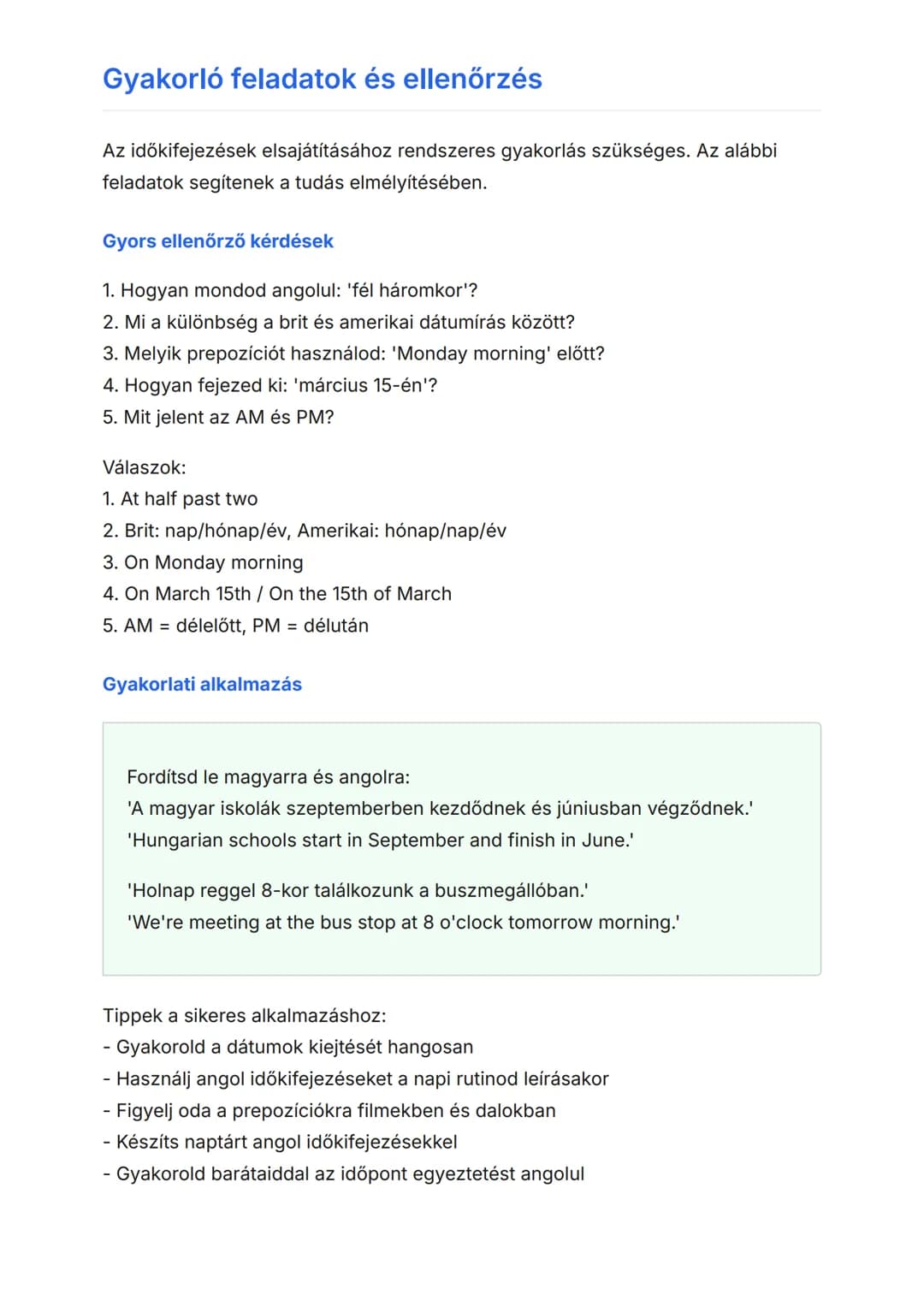 Gyakorló feladatok és ellenőrzés

Az időkifejezések elsajátításához rendszeres gyakorlás szükséges. Az alábbi feladatok segítenek a tudás elmélyítésében.

Gyors ellenőrző kérdések

1. Hogyan mondod angolul: 'fél háromkor'?
2. Mi a különbség a brit és amerikai dátumírás között?
3. Melyik prepozíciót használod: 'Monday morning' előtt?
4. Hogyan fejezed ki: 'március 15-én'?
5. Mit jelent az AM és PM?

Válaszok:
1. At half past two
2. Brit: nap/hónap/év, Amerikai: hónap/nap/év
3. On Monday morning
4. On March 15th / On the 15th of March
5. AM = délelőtt, PM = délután

Gyakorlati alkalmazás

Fordítsd le magyarra és angolra:
'A magyar iskolák szeptemberben kezdődnek és júniusban végződnek.'
'Hungarian schools start in September and finish in June.'

'Holnap reggel 8-kor találkozunk a buszmegállóban.'
'We're meeting at the bus stop at 8 o'clock tomorrow morning.'

Tippek a sikeres alkalmazáshoz:
- Gyakorold a dátumok kiejtését hangosan
- Használj angol időkifejezéseket a napi rutinod leírásakor
- Figyelj oda a prepozíciókra filmekben és dalokban
- Készíts naptárt angol időkifejezésekkel
- Gyakorold barátaiddal az időpont egyeztetést angolul